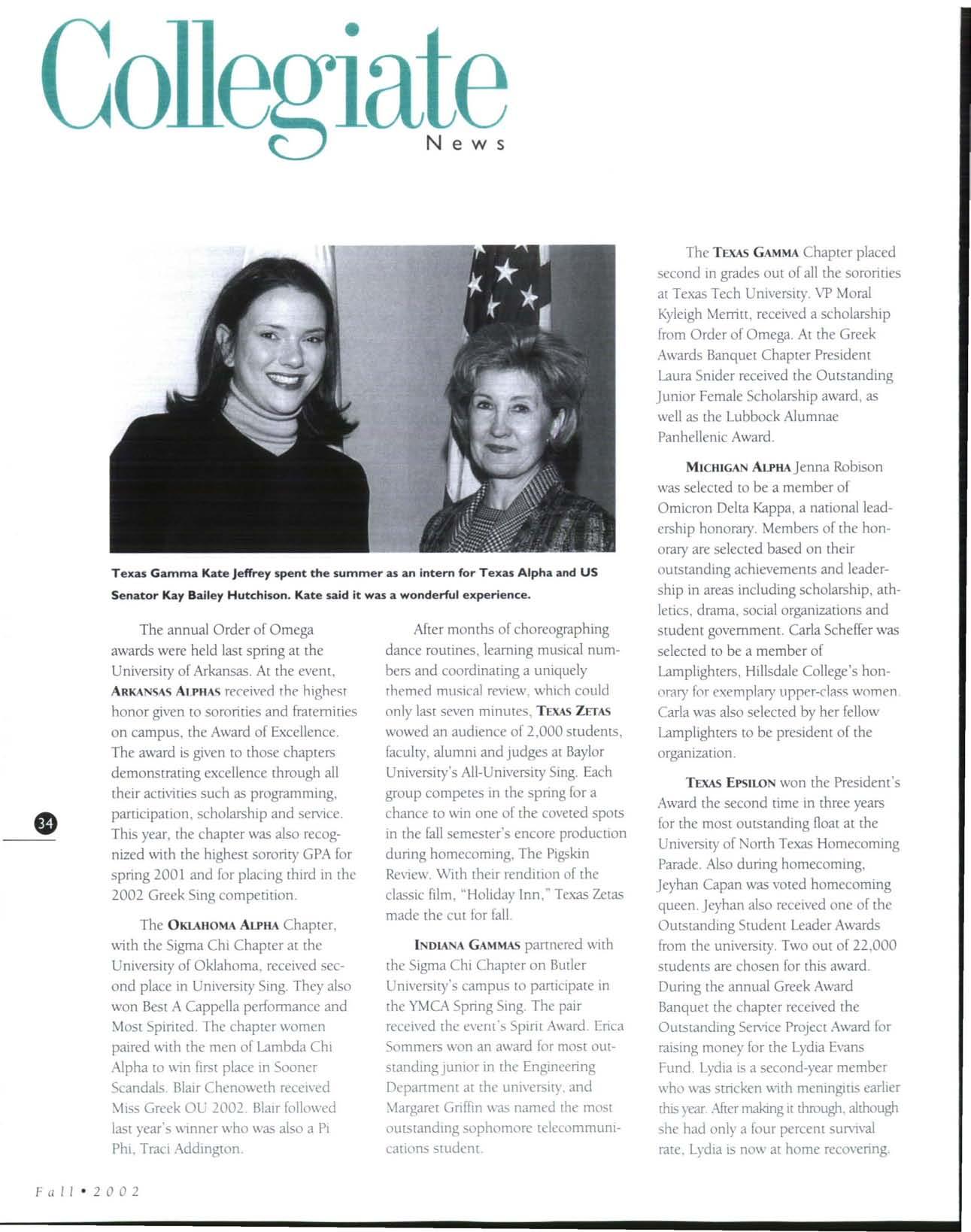 Collegiate
News

Texas Gamma Kate Jeffrey spent the summer as an intern for Texas Alpha and US Senator Kay Bailey Hutchison. Kate said it was a wonderful experience.

The annual Order of Omega awards were held last spring at the University of Arkansas. At the event, ARKANSAS ALPHAS received the highest honor given to sororities and fraternities on campus, the Award of Excellence. The award is given to those chapters demonstrating excellence through all their activities such as programming, participation, scholarship and service. This year, the chapter was also recognized with the highest sorority GPA for spring 2001 and for placing third in the 2002 Greek Sing competition.

The OKLAHOMA ALPHA Chapter, with the Sigma Chi Chapter at the University of Oklahoma, received second place in University Sing. They also won Best A Cappella performance and Most Spirited. The chapter women paired with the men of Lambda Chi Alpha to win first place in Sooner Scandals. Blair Chenoweth received Miss Greek OU 2002. Blair followed last year's winner who was also a Pi Phi, Traci Addington.

After months of choreographing dance routines, learning musical numbers and coordinating a uniquely themed musical review, which could only last seven minutes, TEXAS ZETAS wowed an audience of 2,000 students, faculty, alumni and judges at Baylor University's All-University Sing. Each group competes in the spring for a chance to win one of the coveted spots in the fall semester's encore production during homecoming, The Pigskin Review. With their rendition of the classic film, "Holiday Inn," Texas Zetas made the cut for fall.

INDIANA GAMMAS partnered with the Sigma Chi Chapter on Butler University's campus to participate in the YMCA Spring Sing. The pair received the event's Spirit Award. Erica Sommers won an award for most outstanding junior in the Engineering Department at the university, and Margaret Griffin was named the most outstanding sophomore telecommunications student.

The TEXAS GAMMA Chapter placed second in grades out of all the sororities at Texas Tech University. VP Moral Kyleigh Merritt, received a scholarship from Order of Omega. At the Greek Awards Banquet Chapter President Laura Snider received the Outstanding Junior Female Scholarship award, as well as the Lubbock Alumnae Panhellenic Award.

MICHIGAN ALPHA Jenna Robison was selected to be a member of Omicron Delta Kappa, a national leadership honorary. Members of the honorary are selected based on their outstanding achievements and leadership in areas including scholarship, athletics, drama, social organizations and student government. Carla Scheffer was selected to be a member of Lamplighters, Hillsdale College's honorary for exemplary upper-class women. Carla was also selected by her fellow Lamplighters to be president of the organization.

TEXAS EPSILON won the President's Award the second time in three years for the most outstanding float at the University of North Texas Homecoming Parade. Also during homecoming, Jeyhan Capan was voted homecoming queen. Jeyhan also received one of the Outstanding Student Leader Awards from the university. Two out of 22,000 students are chosen for this award. During the annual Greek Award Banquet the chapter received the Outstanding Service Project Award for raising money for the Lydia Evans Fund. Lydia is a second-year member who was stricken with meningitis earlier this year. After making it through, although she had only a four percent survival rate, Lydia is now at home recovering.

34

Fall • 2002